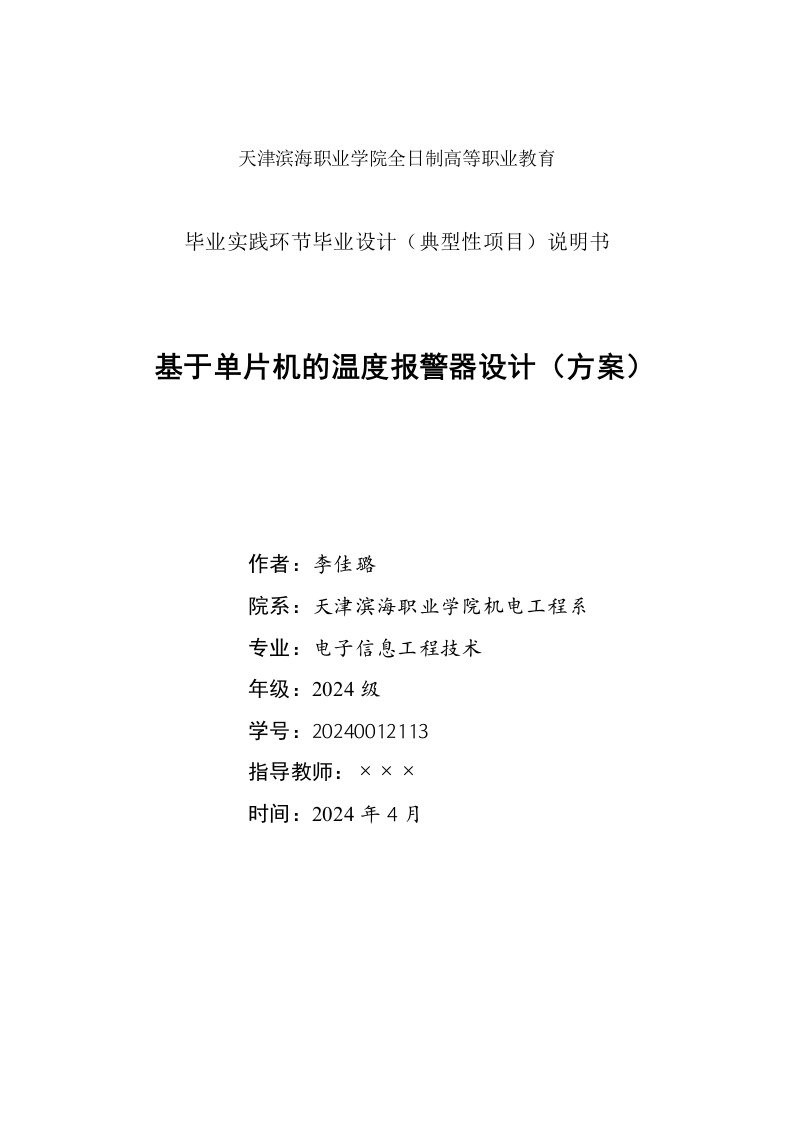 天津滨海职业学院全日制高等职业教育

毕业实践环节毕业设计（典型性项目）说明书

基于单片机的温度报警器设计（方案）

作者：李佳璐

院系：天津滨海职业学院机电工程系

专业：电子信息工程技术

年级：2024 级

学号：20240012113

指导教师：×××

时间：2024 年 4 月